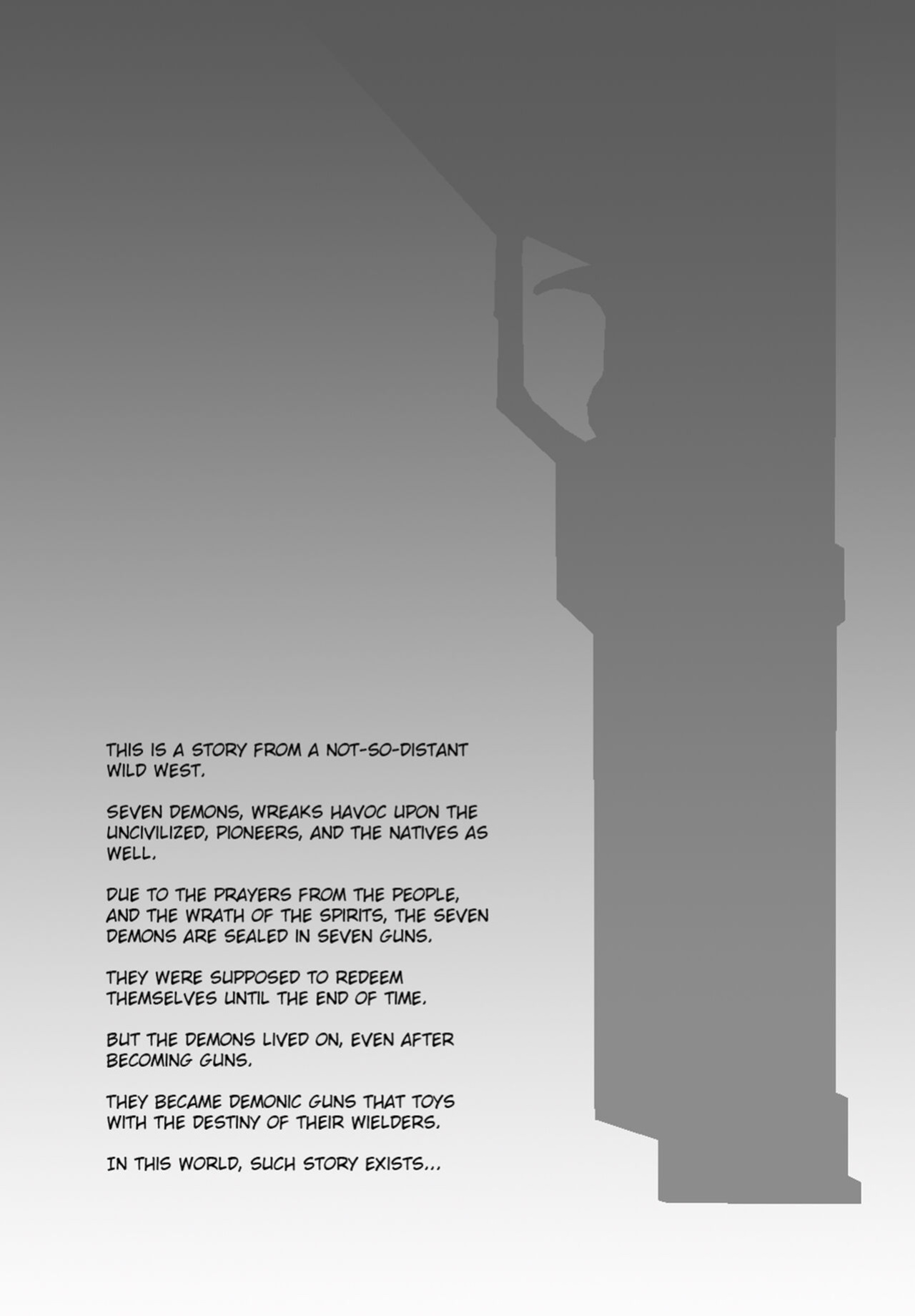 THIS IS A STORY FROM A NOT-SO-DISTANT WILD WEST.

SEVEN DEMONS, WREAKS HAVOC UPON THE UNCIVILIZED, PIONEERS, AND THE NATIVES AS WELL.

DUE TO THE PRAYERS FROM THE PEOPLE, AND THE WRATH OF THE SPIRITS, THE SEVEN DEMONS ARE SEALED IN SEVEN GUNS.

THEY WERE SUPPOSED TO REDEEM THEMSELVES UNTIL THE END OF TIME.

BUT THE DEMONS LIVED ON, EVEN AFTER BECOMING GUNS.

THEY BECAME DEMONIC GUNS THAT TOYS WITH THE DESTINY OF THEIR WIELDERS.

IN THIS WORLD, SUCH STORY EXISTS...